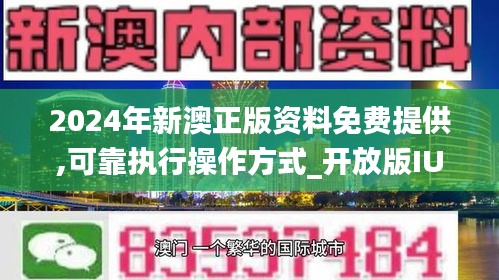 新澳内部资料

2024年新澳正版资料免费提供,可靠执行操作方式_开放版IU

83537184

澳门 一个繁华的国际城市